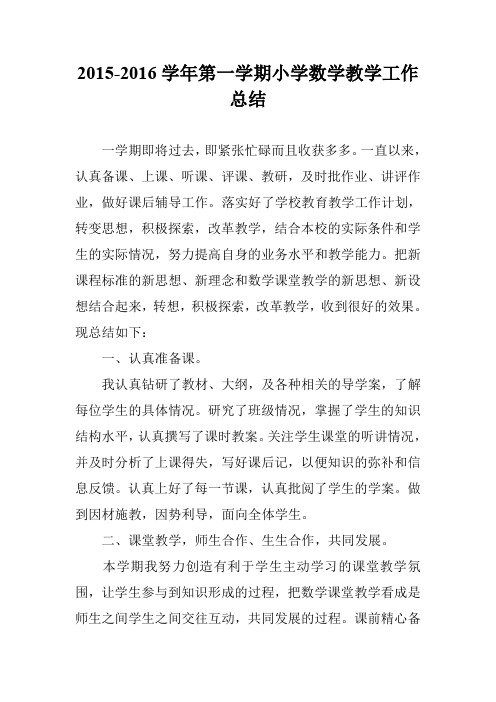 2015-2016 学年第一学期小学数学教学工作总结

一学期即将过去，即紧张忙碌而且收获多多。一直以来，认真备课、上课、听课、评课、教研，及时批作业、讲评作业，做好课后辅导工作。落实好了学校教育教学工作计划，转变思想，积极探索，改革教学，结合本校的实际条件和学生的实际情况，努力提高自身的业务水平和教学能力。把新课程标准的新思想、新理念和数学课堂教学的新思想、新设想结合起来，转想，积极探索，改革教学，收到很好的效果。现总结如下：

一、认真准备课。

我认真钻研了教材、大纲，及各种相关的导学案，了解每位学生的具体情况。研究了班级情况，掌握了学生的知识结构水平，认真撰写了课时教案。关注学生课堂的听讲情况，并及时分析了上课得失，写好课后记，以便知识的弥补和信息反馈。认真上好了每一节课，认真批阅了学生的学案。做到因材施教，因势利导，面向全体学生。

二、课堂教学，师生合作、生生合作，共同发展。

本学期我努力创造有利于学生主动学习的课堂教学氛围，让学生参与到知识形成的过程，把数学课堂教学看成是师生之间学生之间交往互动，共同发展的过程。课前精心备